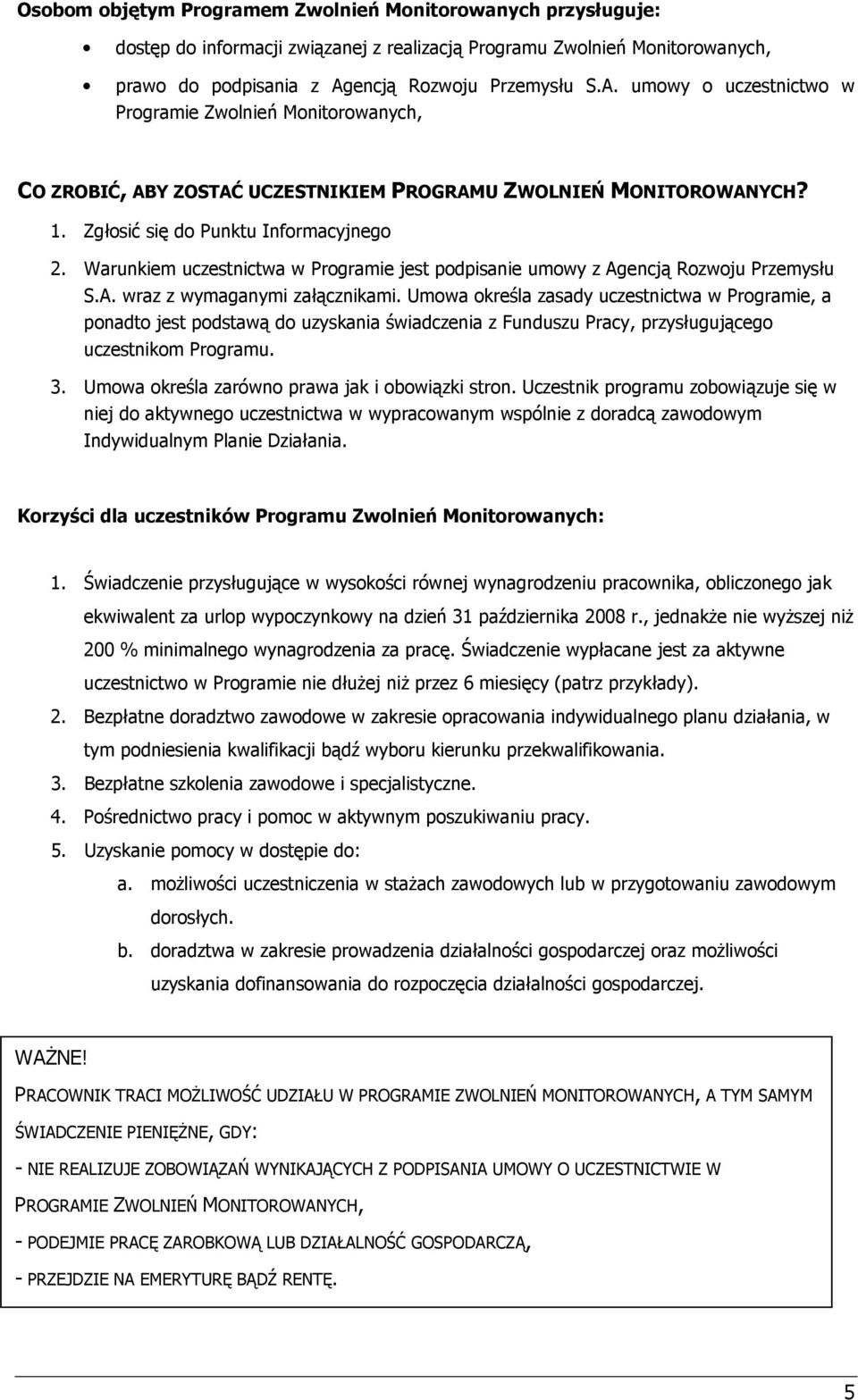 Osobom objętym Programem Zwolnień Monitorowanych przysługuje:

• dostęp do informacji związanej z realizacją Programu Zwolnień Monitorowanych,

• prawo do podpisania z Agencją Rozwoju Przemysłu S.A. umowy o uczestnictwo w Programie Zwolnień Monitorowanych,

CO ZROBIĆ, ABY ZOSTAĆ UCZESTNIKIEM PROGRAMU ZWOLNIEŃ MONITOROWANYCH?

1. Zgłosić się do Punktu Informacyjnego

2. Warunkiem uczestnictwa w Programie jest podpisanie umowy z Agencją Rozwoju Przemysłu S.A. wraz z wymaganymi załącznikami. Umowa określa zasady uczestnictwa w Programie, a ponadto jest podstawą do uzyskania świadczenia z Funduszu Pracy, przysługującego uczestnikom Programu.

3. Umowa określa zarówno prawa jak i obowiązki stron. Uczestnik programu zobowiązuje się w niej do aktywnego uczestnictwa w wypracowanym wspólnie z doradcą zawodowym Indywidualnym Planie Działania.

Korzyści dla uczestników Programu Zwolnień Monitorowanych:

1. Świadczenie przysługujące w wysokości równej wynagrodzeniu pracownika, obliczonego jak ekwiwalent za urlop wypoczynkowy na dzień 31 października 2008 r., jednakże nie wyższej niż 200 % minimalnego wynagrodzenia za pracę. Świadczenie wypłacane jest za aktywne uczestnictwo w Programie nie dłużej niż przez 6 miesięcy (patrz przykłady).

2. Bezpłatne doradztwo zawodowe w zakresie opracowania indywidualnego planu działania, w tym podniesienia kwalifikacji bądź wyboru kierunku przekwalifikowania.

3. Bezpłatne szkolenia zawodowe i specjalistyczne.

4. Pośrednictwo pracy i pomoc w aktywnym poszukiwaniu pracy.

5. Uzyskanie pomocy w dostępie do:

a. możliwości uczestniczenia w stażach zawodowych lub w przygotowaniu zawodowym dorosłych.

b. doradztwa w zakresie prowadzenia działalności gospodarczej oraz możliwości uzyskania dofinansowania do rozpoczęcia działalności gospodarczej.

WAŻNE!

PRACOWNIK TRACI MOŻLIWOŚĆ UDZIAŁU W PROGRAMIE ZWOLNIEŃ MONITOROWANYCH, A TYM SAMYM ŚWIADCZENIE PIENIĘŻNE, GDY:

- NIE REALIZUJE ZOBOWIĄZAŃ WYNIKAJĄCYCH Z PODPISANIA UMOWY O UCZESTNICTWIE W PROGRAMIE ZWOLNIEŃ MONITOROWANYCH,

- PODEJMIE PRACĘ ZAROBKOWĄ LUB DZIAŁALNOŚĆ GOSPODARCZĄ,

- PRZEJDZIE NA EMERYTURĘ BĄDŹ RENTĘ.

5